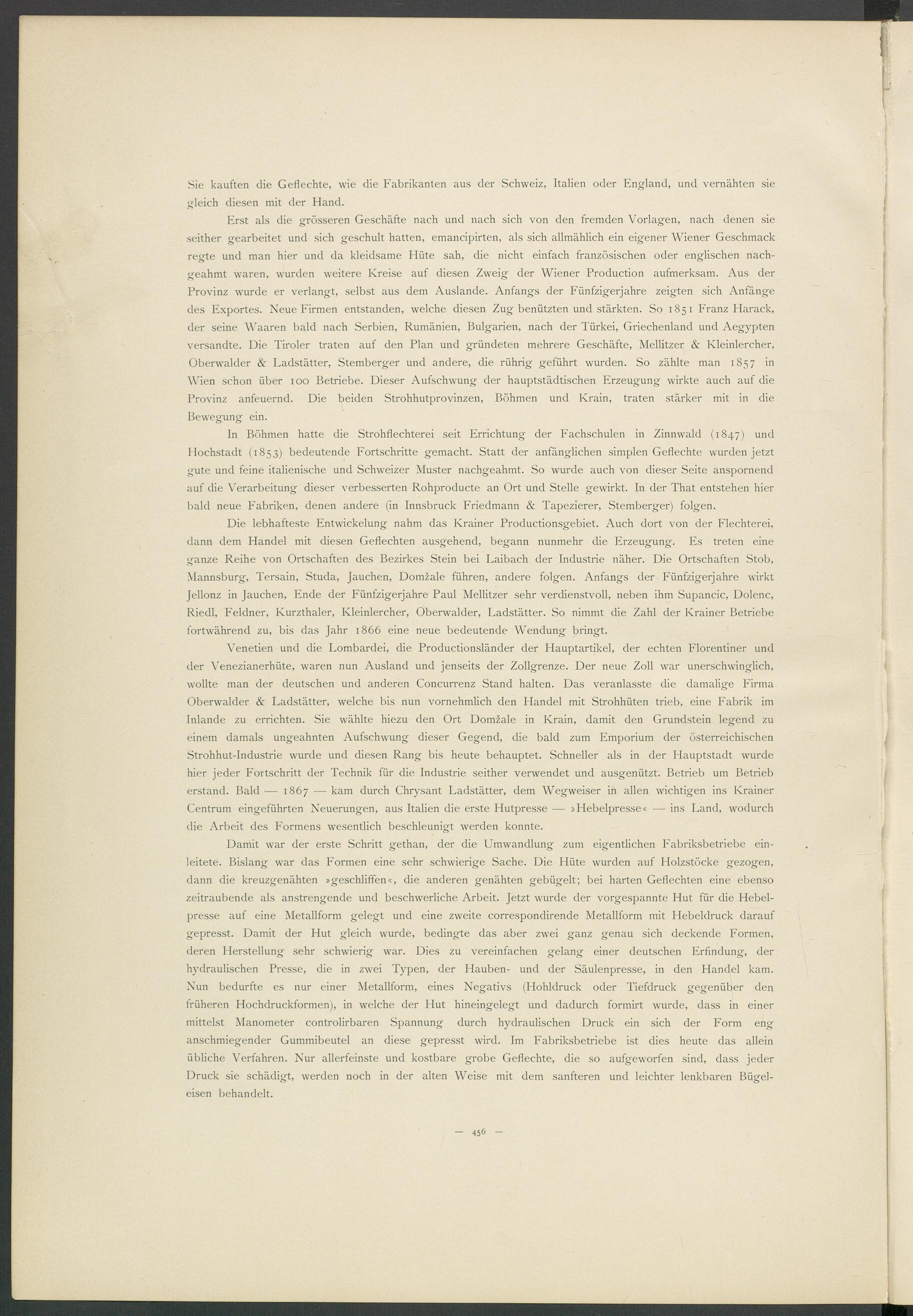 Sie kauften die Geflechte, wie die Fabrikanten aus der Schweiz, Italien oder England, und vernähten sie gleich diesen mit der Hand.

Erst als die grösseren Geschäfte nach und nach sich von den fremden Vorlagen, nach denen sie seither gearbeitet und sich geschult hatten, emancipirten, als sich allmählich ein eigener Wiener Geschmack regte und man hier und da kleidsame Hüte sah, die nicht einfach französischen oder englischen nachgeahmt waren, wurden weitere Kreise auf diesen Zweig der Wiener Production aufmerksam. Aus der Provinz wurde er verlangt, selbst aus dem Auslande. Anfangs der Fünfzigerjahre zeigten sich Anfänge des Exportes. Neue Firmen entstanden, welche diesen Zug benützten und stärkten. So 1851 Franz Harack, der seine Waaren bald nach Serbien, Rumänien, Bulgarien, nach der Türkei, Griechenland und Aegypten versandte. Die Tiroler traten auf den Plan und gründeten mehrere Geschäfte, Mellitzer & Kleinlercher, Oberwalder & Ladstätter, Stemberger und andere, die rührig geführt wurden. So zählte man 1857 in Wien schon über 100 Betriebe. Dieser Aufschwung der hauptstädtischen Erzeugung wirkte auch auf die Provinz anfeuernd. Die beiden Strohhutprovinzen, Böhmen und Krain, traten stärker mit in die Bewegung ein.

In Böhmen hatte die Strohflechterei seit Errichtung der Fachschulen in Zinnwald (1847) und Hochstadt (1853) bedeutende Fortschritte gemacht. Statt der anfänglichen simplen Geflechte wurden jetzt gute und feine italienische und Schweizer Muster nachgeahmt. So wurde auch von dieser Seite anspornend auf die Verarbeitung dieser verbesserten Rohproducte an Ort und Stelle gewirkt. In der That entstehen hier bald neue Fabriken, denen andere (in Innsbruck Friedmann & Tapezierer, Stemberger) folgen.

Die lebhafteste Entwickelung nahm das Krainer Productionsgebiet. Auch dort von der Flechterei, dann dem Handel mit diesen Geflechten ausgehend, begann nunmehr die Erzeugung. Es treten eine ganze Reihe von Ortschaften des Bezirkes Stein bei Laibach der Industrie näher. Die Ortschaften Stob, Mannsburg, Tersain, Studa, Jauchen, Domžale führen, andere folgen. Anfangs der Fünfzigerjahre wirkt Jellonz in Jauchen, Ende der Fünfzigerjahre Paul Mellitzer sehr verdienstvoll, neben ihm Supancic, Dolenc, Riedl, Feldner, Kurzthaler, Kleinlercher, Oberwalder, Ladstätter. So nimmt die Zahl der Krainer Betriebe fortwährend zu, bis das Jahr 1866 eine neue bedeutende Wendung bringt.

Venetien und die Lombardei, die Productionsländer der Hauptartikel, der echten Florentiner und der Venezianerhüte, waren nun Ausland und jenseits der Zollgrenze. Der neue Zoll war unerschwinglich, wollte man der deutschen und anderen Concurrenz Stand halten. Das veranlasste die damalige Firma Oberwalder & Ladstätter, welche bis nun vornehmlich den Handel mit Strohhüten trieb, eine Fabrik im Inlande zu errichten. Sie wählte hiezu den Ort Domžale in Krain, damit den Grundstein legend zu einem damals ungeahnten Aufschwung dieser Gegend, die bald zum Emporium der österreichischen Strohhut-Industrie wurde und diesen Rang bis heute behauptet. Schneller als in der Hauptstadt wurde hier jeder Fortschritt der Technik für die Industrie seither verwendet und ausgenützt. Betrieb um Betrieb erstand. Bald — 1867 — kam durch Chrysant Ladstätter, dem Wegweiser in allen wichtigen ins Krainer Centrum eingeführten Neuerungen, aus Italien die erste Hutpresse — »Hebelpresse« — ins Land, wodurch die Arbeit des Formens wesentlich beschleunigt werden konnte.

Damit war der erste Schritt gethan, der die Umwandlung zum eigentlichen Fabriksbetriebe einleitete. Bislang war das Formen eine sehr schwierige Sache. Die Hüte wurden auf Holzstöcke gezogen, dann die kreuzgenähten »geschliffen«, die anderen genähten gebügelt; bei harten Geflechten eine ebenso zeitraubende als anstrengende und beschwerliche Arbeit. Jetzt wurde der vorgespannte Hut für die Hebelpresse auf eine Metallform gelegt und eine zweite correspondirende Metallform mit Hebeldruck darauf gepresst. Damit der Hut gleich wurde, bedingte das aber zwei ganz genau sich deckende Formen, deren Herstellung sehr schwierig war. Dies zu vereinfachen gelang einer deutschen Erfindung, der hydraulischen Presse, die in zwei Typen, der Hauben- und der Säulenpresse, in den Handel kam. Nun bedurfte es nur einer Metallform, eines Negativs (Hohldruck oder Tiefdruck gegenüber den früheren Hochdruckformen), in welche der Hut hineingelegt und dadurch formirt wurde, dass in einer mittelst Manometer controlirbaren Spannung durch hydraulischen Druck ein sich der Form eng anschmiegender Gummibeutel an diese gepresst wird. Im Fabriksbetriebe ist dies heute das allein übliche Verfahren. Nur allerfeinste und kostbare grobe Geflechte, die so aufgeworfen sind, dass jeder Druck sie schädigt, werden noch in der alten Weise mit dem sanfteren und leichter lenkbaren Bügeleisen behandelt.

— 456 —